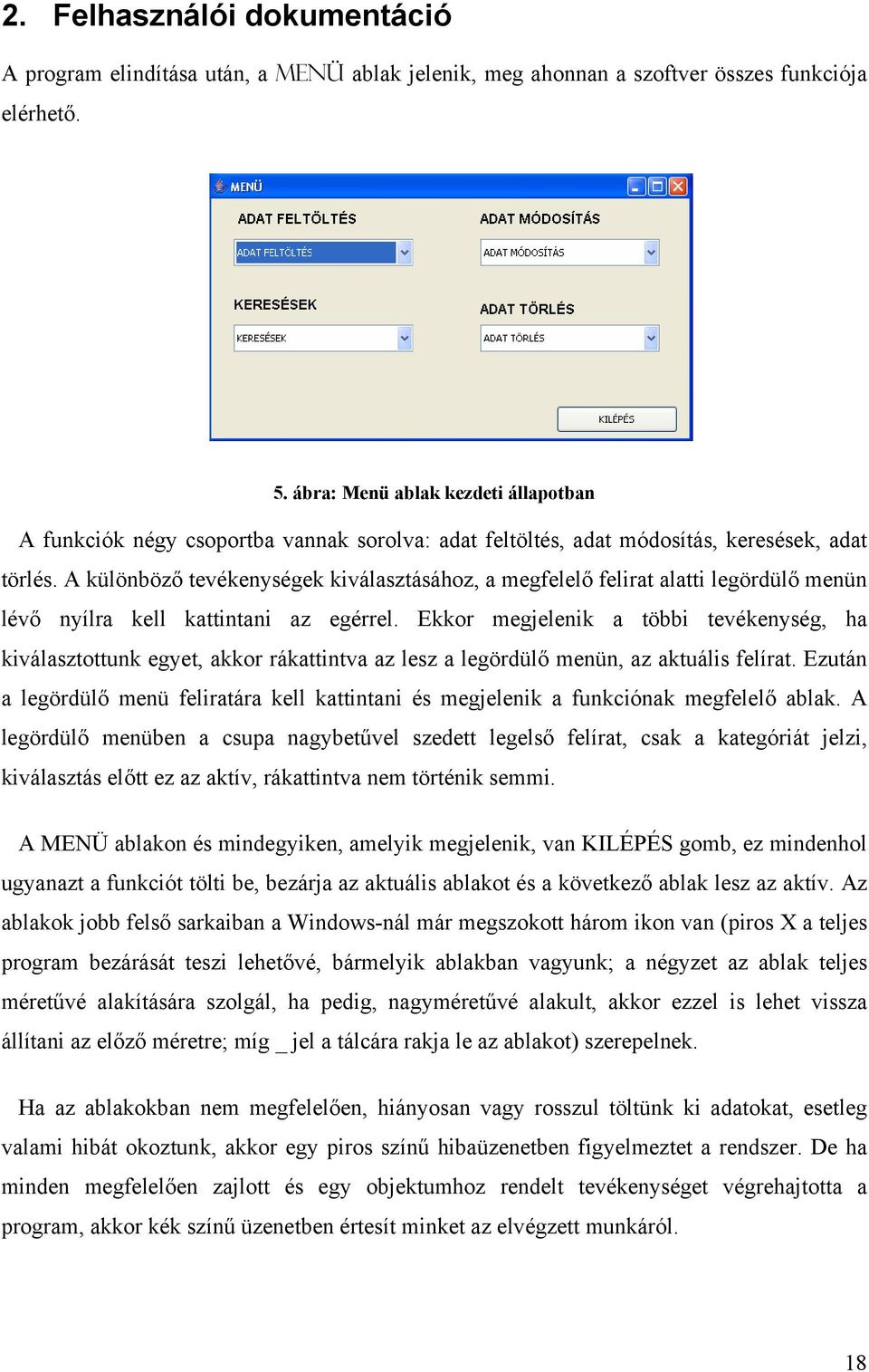 2. Felhasználói dokumentáció

A program elindítása után, a MENÜ ablak jelenik, meg ahonnan a szoftver összes funkciója elérhető.

MENÜ

ADAT FELTÖLTÉS

ADAT FELTÖLTÉS

ADAT MÓDOSÍTÁS

ADAT MÓDOSÍTÁS

KERESÉSEK

KERESÉSEK

ADAT TÖRLÉS

ADAT TÖRLÉS

KILÉPÉS

5. ábra: Menü ablak kezdeti állapotban

A funkciók négy csoportba vannak sorolva: adat feltöltés, adat módosítás, keresések, adat törlés. A különböző tevékenységek kiválasztásához, a megfelelő felirat alatti legördülő menün lévő nyílra kell kattintani az egérrel. Ekkor megjelenik a többi tevékenység, ha kiválasztottunk egyet, akkor rákattintva az lesz a legördülő menün, az aktuális felírat. Ezután a legördülő menü feliratára kell kattintani és megjelenik a funkciónak megfelelő ablak. A legördülő menüben a csupa nagybetűvel szedett legelső felírat, csak a kategóriát jelzi, kiválasztás előtt ez az aktív, rákattintva nem történik semmi.

A MENÜ ablakon és mindegyiken, amelyik megjelenik, van KILÉPÉS gomb, ez mindenhol ugyanazt a funkciót tölti be, bezárja az aktuális ablakot és a következő ablak lesz az aktív. Az ablakok jobb felső sarkaiban a Windows-nál már megszokott három ikon van (piros X a teljes program bezárását teszi lehetővé, bármelyik ablakban vagyunk; a négyzet az ablak teljes méretűvé alakítására szolgál, ha pedig, nagyméretűvé alakult, akkor ezzel is lehet vissza állítani az előző méretre; míg _ jel a tálcára rakja le az ablakot) szerepelnek.

Ha az ablakokban nem megfelelően, hiányosan vagy rosszul töltünk ki adatokat, esetleg valami hibát okoztunk, akkor egy piros színű hibaüzenetben figyelmeztet a rendszer. De ha minden megfelelően zajlott és egy objektumhoz rendelt tevékenységet végrehajtotta a program, akkor kék színű üzenetben értesít minket az elvégzett munkáról.

18